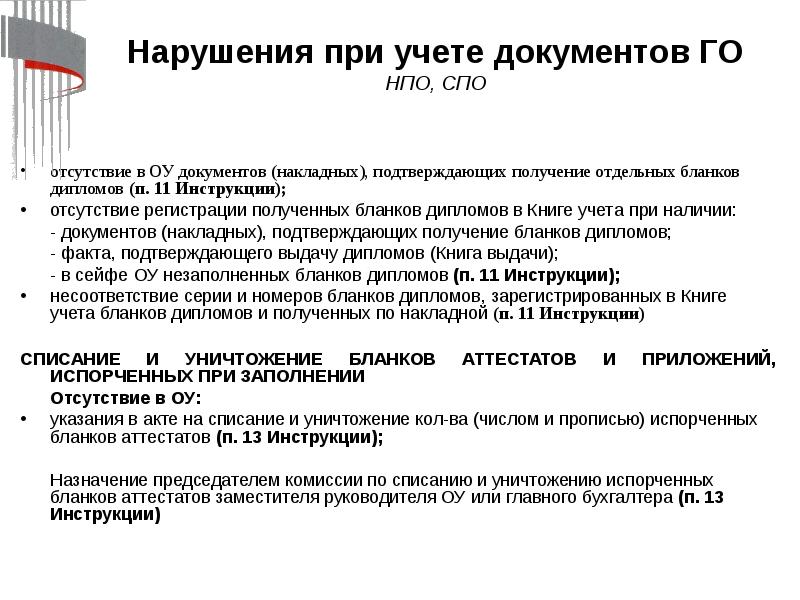 Нарушения при учете документов ГО
НПО, СПО

• отсутствие в ОУ документов (накладных), подтверждающих получение отдельных бланков дипломов (п. 11 Инструкции);
• отсутствие регистрации полученных бланков дипломов в Книге учета при наличии:
- документов (накладных), подтверждающих получение бланков дипломов;
- факта, подтверждающего выдачу дипломов (Книга выдачи);
- в сейфе ОУ незаполненных бланков дипломов (п. 11 Инструкции);
• несоответствие серии и номеров бланков дипломов, зарегистрированных в Книге учета бланков дипломов и полученных по накладной (п. 11 Инструкции)

СПИСАНИЕ И УНИЧТОЖЕНИЕ БЛАНКОВ АТТЕСТАТОВ И ПРИЛОЖЕНИЙ, ИСПОРЧЕННЫХ ПРИ ЗАПОЛНЕНИИ
Отсутствие в ОУ:
• указания в акте на списание и уничтожение кол-ва (числом и прописью) испорченных бланков аттестатов (п. 13 Инструкции);

Назначение председателем комиссии по списанию и уничтожению испорченных бланков аттестатов заместителя руководителя ОУ или главного бухгалтера (п. 13 Инструкции)